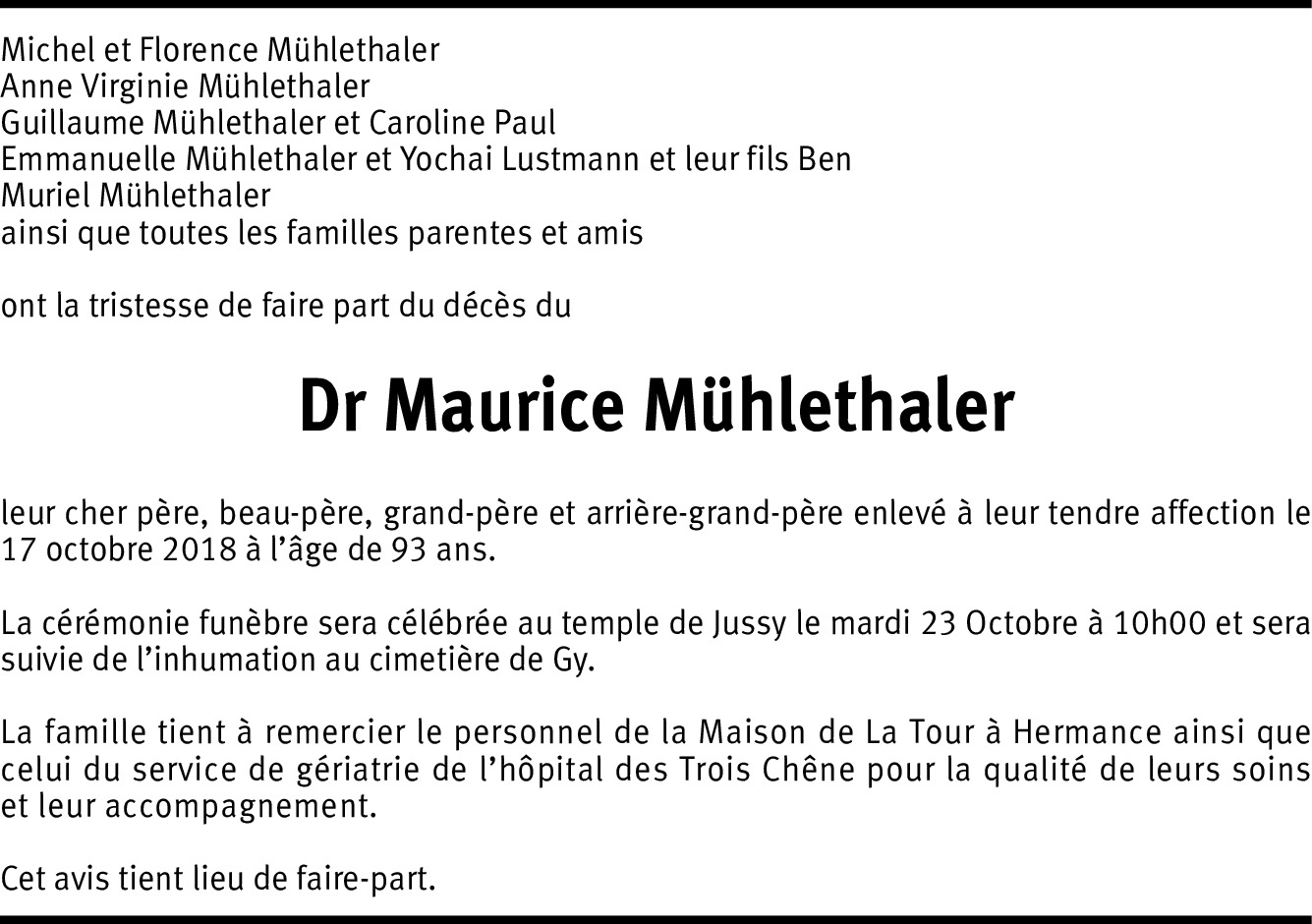 Michel et Florence Mühlethaler
Anne Virginie Mühlethaler
Guillaume Mühlethaler et Caroline Paul
Emmanuelle Mühlethaler et Yochai Lustmann et leur fils Ben
Muriel Mühlethaler
ainsi que toutes les familles parentes et amis

ont la tristesse de faire part du décès du

Dr Maurice Mühlethaler

leur cher père, beau-père, grand-père et arrière-grand-père enlevé à leur tendre affection le 17 octobre 2018 à l'âge de 93 ans.

La cérémonie funèbre sera célébrée au temple de Jussy le mardi 23 Octobre à 10h00 et sera suivie de l'inhumation au cimetière de Gy.

La famille tient à remercier le personnel de la Maison de La Tour à Hermance ainsi que celui du service de gériatrie de l'hôpital des Trois Chêne pour la qualité de leurs soins et leur accompagnement.

Cet avis tient lieu de faire-part.